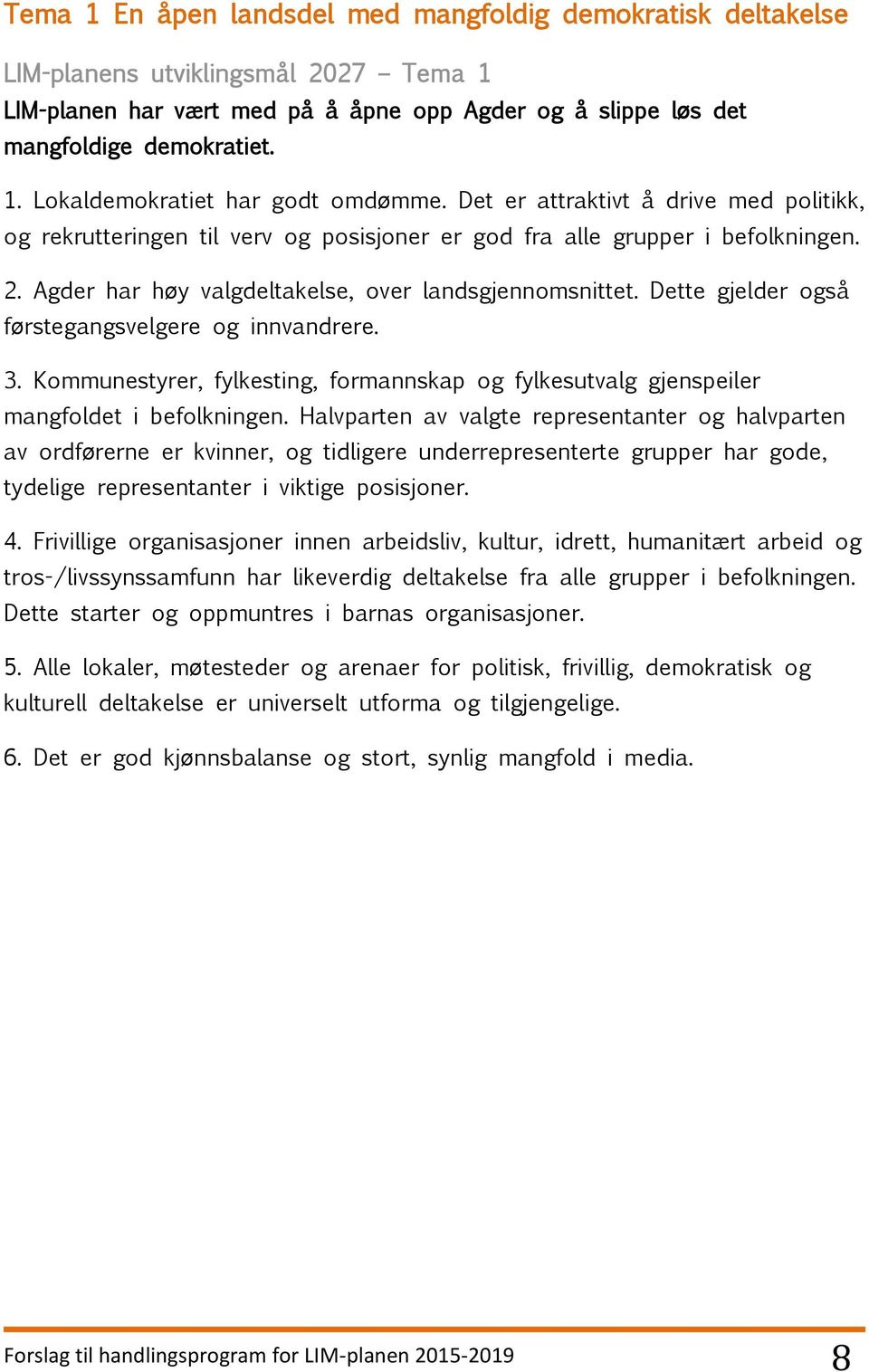 Tema 1 En åpen landsdel med mangfoldig demokratisk deltakelse

LIM-planens utviklingsmål 2027 – Tema 1

LIM-planen har vært med på å åpne opp Agder og å slippe løs det mangfoldige demokratiet.

1. Lokaldemokratiet har godt omdømme. Det er attraktivt å drive med politikk, og rekrutteringen til verv og posisjoner er god fra alle grupper i befolkningen.

2. Agder har høy valgdeltakelse, over landsgjennomsnittet. Dette gjelder også førstegangsvelgere og innvandrere.

3. Kommunestyrer, fylkesting, formannskap og fylkesutvalg gjenspeiler mangfoldet i befolkningen. Halvparten av valgte representanter og halvparten av ordførerne er kvinner, og tidligere underrepresenterte grupper har gode, tydelige representanter i viktige posisjoner.

4. Frivillige organisasjoner innen arbeidsliv, kultur, idrett, humanitært arbeid og tros-/livssynssamfunn har likeverdig deltakelse fra alle grupper i befolkningen. Dette starter og oppmuntres i barnas organisasjoner.

5. Alle lokaler, møtesteder og arenaer for politisk, frivillig, demokratisk og kulturell deltakelse er universelt utforma og tilgjengelige.

6. Det er god kjønnsbalanse og stort, synlig mangfold i media.

Forslag til handlingsprogram for LIM-planen 2015-2019 8